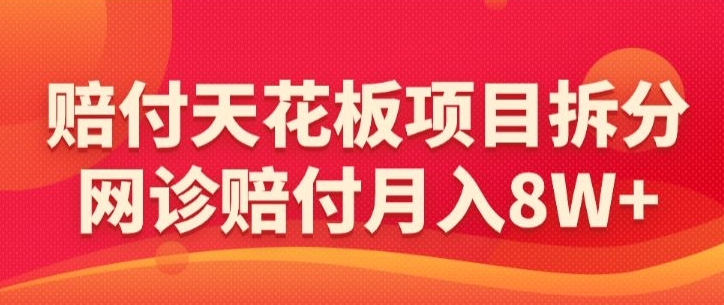 赔付天花板项目拆分
网诊赔付月入8W+